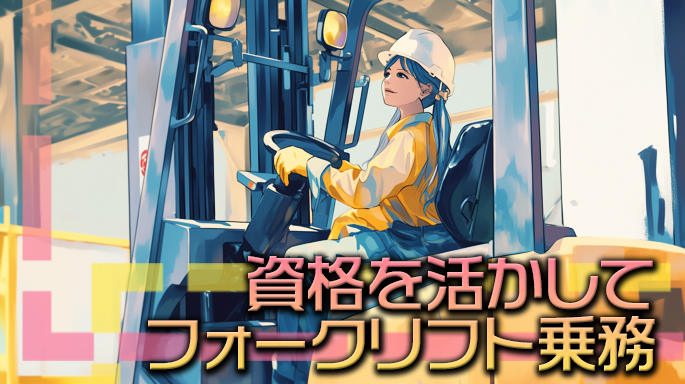 資格を活かして
フォークリフト乗務